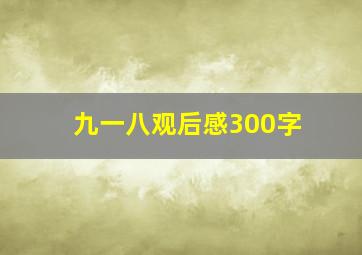 九一八观后感300字